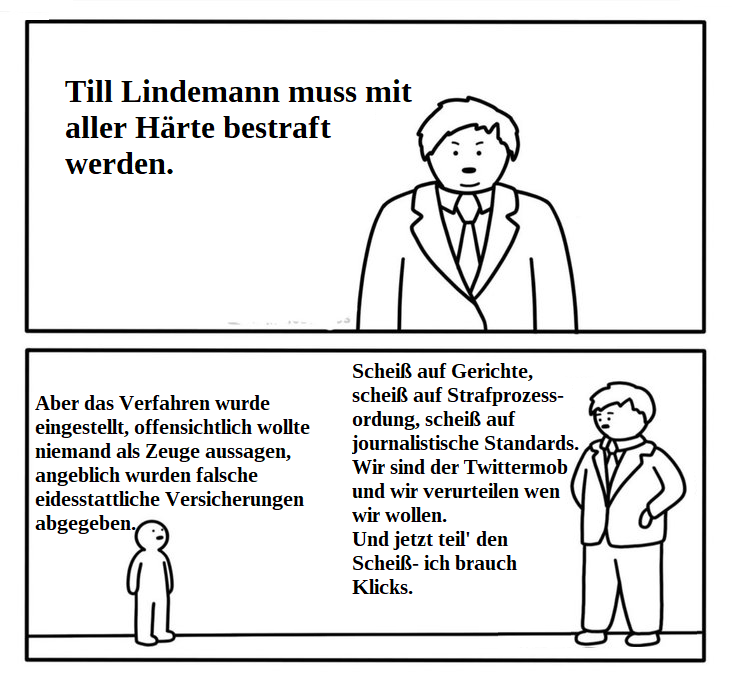 Till Lindemann muss mit aller Härte bestraft werden.

Aber das Verfahren wurde eingestellt, offensichtlich wollte niemand als Zeuge aussagen, angeblich wurden falsche eidesstattliche Versicherungen abgegeben.

Scheiß auf Gerichte, scheiß auf Strafprozessordung, scheiß auf journalistische Standards. Wir sind der Twittermob und wir verurteilen wen wir wollen.
Und jetzt teil' den Scheiß- ich brauch Klicks.